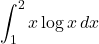 $\int_1^2 x \log x \, dx$